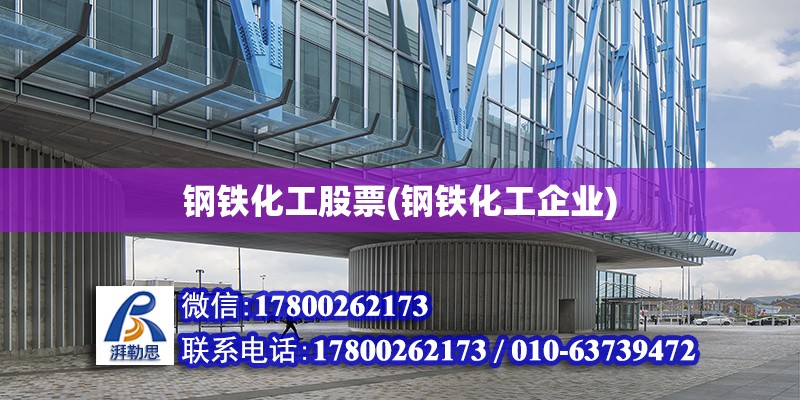 钢铁化工股票(钢铁化工企业)

湃勒思

微信:17800262173

联系电话:17800262173 / 010-63739472